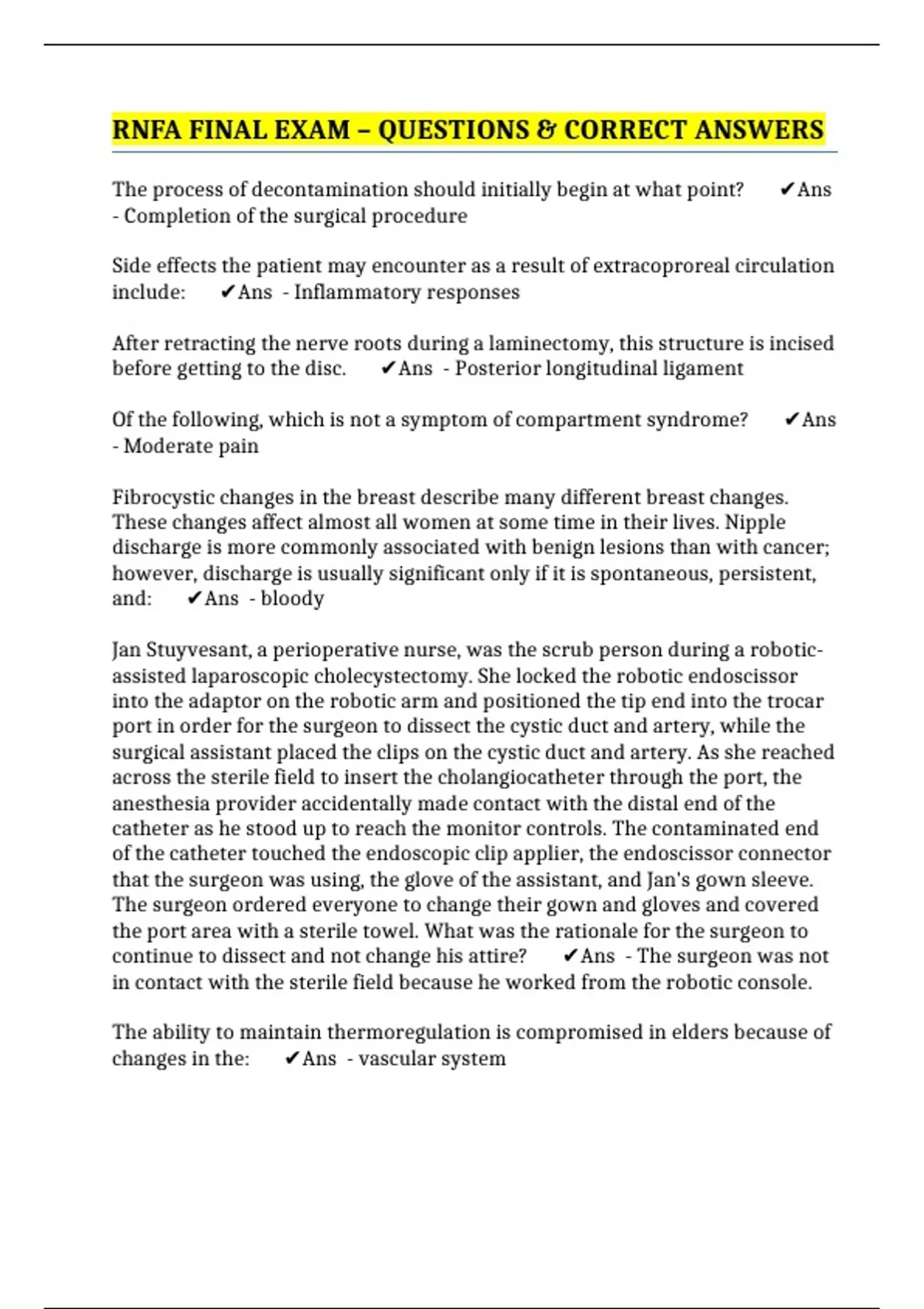 RNFA FINAL EXAM – QUESTIONS & CORRECT ANSWERS

The process of decontamination should initially begin at what point? ✔Ans - Completion of the surgical procedure

Side effects the patient may encounter as a result of extracoproreal circulation include: ✔Ans - Inflammatory responses

After retracting the nerve roots during a laminectomy, this structure is incised before getting to the disc. ✔Ans - Posterior longitudinal ligament

Of the following, which is not a symptom of compartment syndrome? ✔Ans - Moderate pain

Fibrocystic changes in the breast describe many different breast changes. These changes affect almost all women at some time in their lives. Nipple discharge is more commonly associated with benign lesions than with cancer; however, discharge is usually significant only if it is spontaneous, persistent, and: ✔Ans - bloody

Jan Stuyvesant, a perioperative nurse, was the scrub person during a robotic-assisted laparoscopic cholecystectomy. She locked the robotic endoscissor into the adaptor on the robotic arm and positioned the tip end into the trocar port in order for the surgeon to dissect the cystic duct and artery, while the surgical assistant placed the clips on the cystic duct and artery. As she reached across the sterile field to insert the cholangiocatheter through the port, the anesthesia provider accidentally made contact with the distal end of the catheter as he stood up to reach the monitor controls. The contaminated end of the catheter touched the endoscopic clip applier, the endoscissor connector that the surgeon was using, the glove of the assistant, and Jan's gown sleeve. The surgeon ordered everyone to change their gown and gloves and covered the port area with a sterile towel. What was the rationale for the surgeon to continue to dissect and not change his attire? ✔Ans - The surgeon was not in contact with the sterile field because he worked from the robotic console.

The ability to maintain thermoregulation is compromised in elders because of changes in the: ✔Ans - vascular system